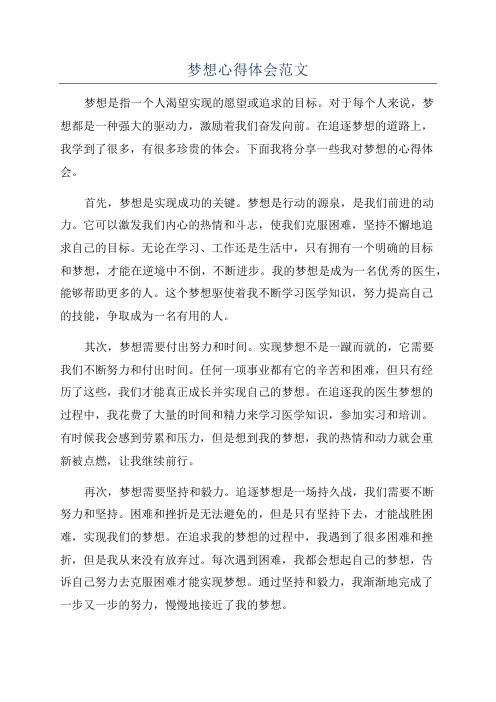 梦想心得体会范文

梦想是指一个人渴望实现的愿望或追求的目标。对于每个人来说，梦想都是一种强大的驱动力，激励着我们奋发向前。在追逐梦想的道路上，我学到了很多，有很多珍贵的体会。下面我将分享一些我对梦想的心得体会。

首先，梦想是实现成功的关键。梦想是行动的源泉，是我们前进的动力。它可以激发我们内心的热情和斗志，使我们克服困难，坚持不懈地追求自己的目标。无论在学习、工作还是生活中，只有拥有一个明确的目标和梦想，才能在逆境中不倒，不断进步。我的梦想是成为一名优秀的医生，能够帮助更多的人。这个梦想驱使着我不断学习医学知识，努力提高自己的技能，争取成为一名有用的人。

其次，梦想需要付出努力和时间。实现梦想不是一蹴而就的，它需要我们不断努力和付出时间。任何一项事业都有它的辛苦和困难，但只有经历了这些，我们才能真正成长并实现自己的梦想。在追逐我的医生梦想的过程中，我花费了大量的时间和精力来学习医学知识，参加实习和培训。有时候我会感到劳累和压力，但是想到我的梦想，我的热情和动力就会重新被点燃，让我继续前行。

再次，梦想需要坚持和毅力。追逐梦想是一场持久战，我们需要不断努力和坚持。困难和挫折是无法避免的，但是只有坚持下去，才能战胜困难，实现我们的梦想。在追求我的梦想的过程中，我遇到了很多困难和挫折，但是我从来没有放弃过。每次遇到困难，我都会想起自己的梦想，告诉自己努力去克服困难才能实现梦想。通过坚持和毅力，我渐渐地完成了一步又一步的努力，慢慢地接近了我的梦想。